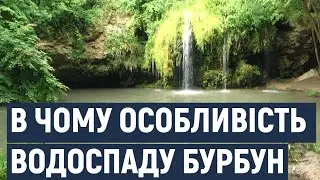 В ЧОМУ ОСОБЛИВІСТЬ ВОДОСПАДУ БУРБУН